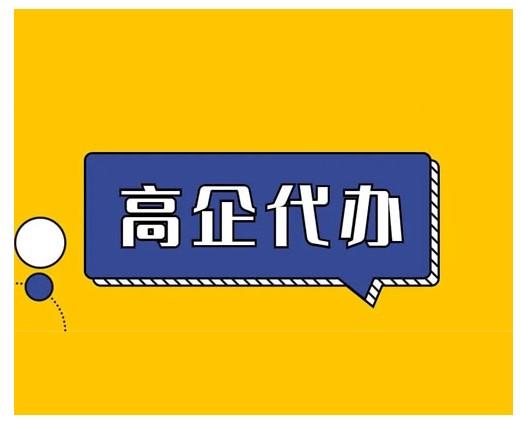 高企代办